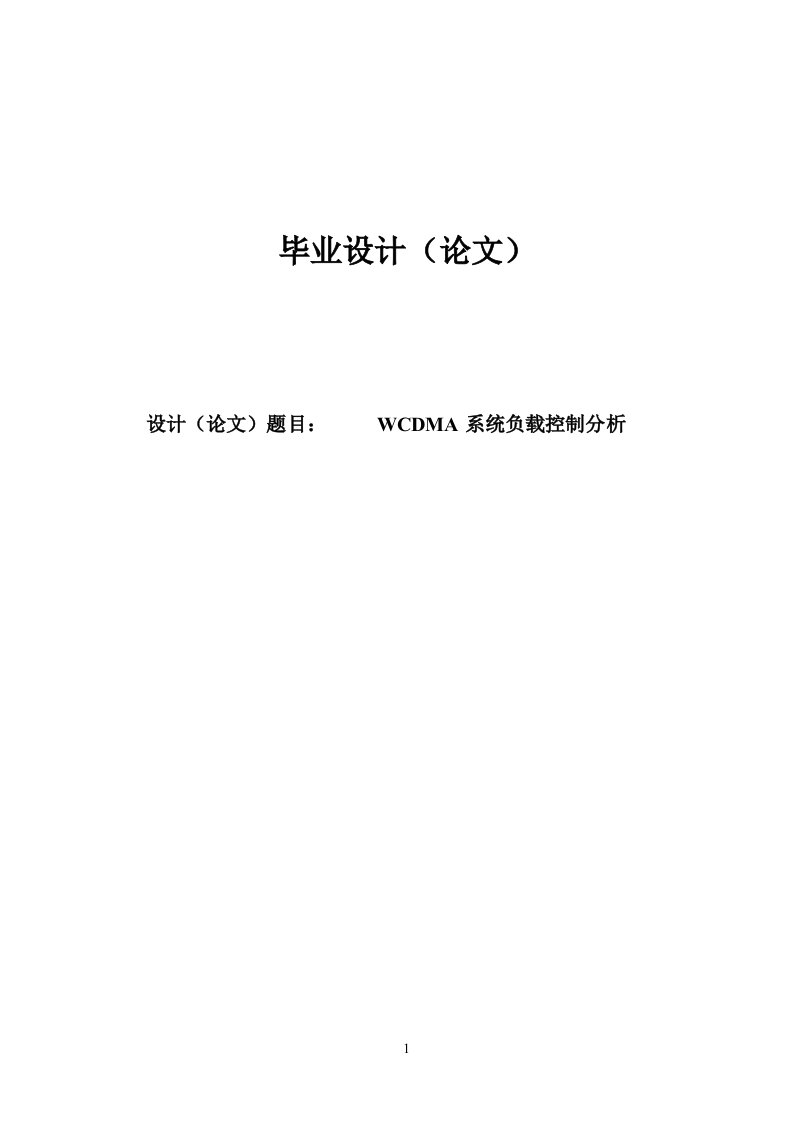 毕业设计（论文）

设计（论文）题目： WCDMA 系统负载控制分析

1